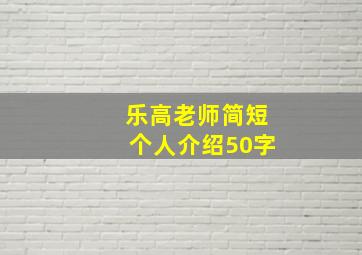 乐高老师简短
个人介绍50字